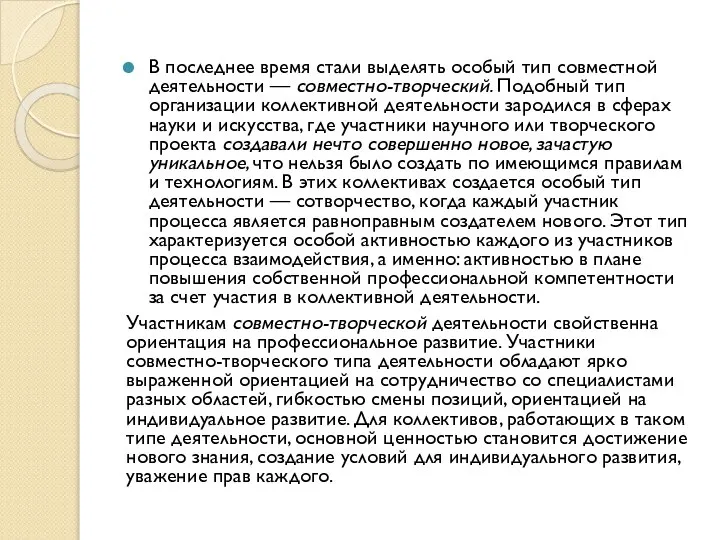 В последнее время стали выделять особый тип совместной деятельности — совместно-творческий. Подобный тип организации коллективной деятельности зародился в сферах науки и искусства, где участники научного или творческого проекта создавали нечто совершенно новое, зачастую уникальное, что нельзя было создать по имеющимся правилам и технологиям. В этих коллективах создается особый тип деятельности — сотворчество, когда каждый участник процесса является равноправным создателем нового. Этот тип характеризуется особой активностью каждого из участников процесса взаимодействия, а именно: активностью в плане повышения собственной профессиональной компетентности за счет участия в коллективной деятельности.

Участникам совместно-творческой деятельности свойственна ориентация на профессиональное развитие. Участники совместно-творческого типа деятельности обладают ярко выраженной ориентацией на сотрудничество со специалистами разных областей, гибкостью смены позиций, ориентацией на индивидуальное развитие. Для коллективов, работающих в таком типе деятельности, основной ценностью становится достижение нового знания, создание условий для индивидуального развития, уважение прав каждого.